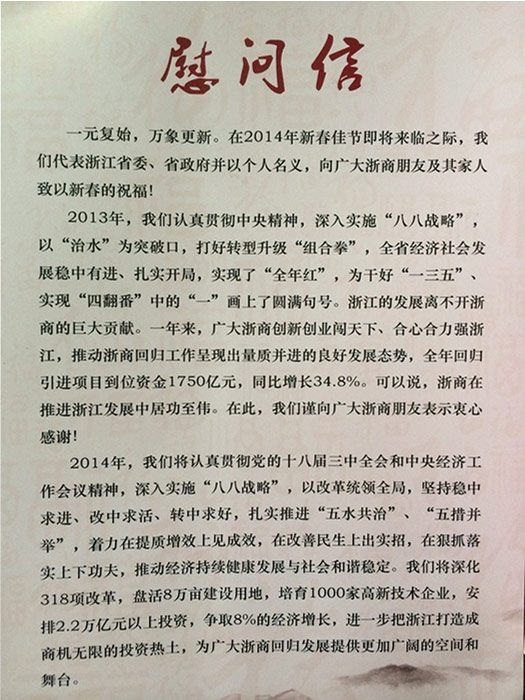 慰问信

一元复始，万象更新。在2014年新春佳节即将来临之际，我们代表浙江省委、省政府并以个人名义，向广大浙商朋友及其家人致以新春的祝福！

2013年，我们认真贯彻中央精神，深入实施“八八战略”，以“治水”为突破口，打好转型升级“组合拳”，全省经济社会发展稳中有进、扎实开局，实现了“全年红”，为干好“一三五”、实现“四翻番”中的“一”画上了圆满句号。浙江的发展离不开浙商的巨大贡献。一年来，广大浙商创新创业闯天下、合心合力强浙江，推动浙商回归工作呈现出量质并进的良好发展态势，全年回归引进项目到位资金1750亿元，同比增长34.8%。可以说，浙商在推进浙江发展中居功至伟。在此，我们谨向广大浙商朋友表示衷心感谢！

2014年，我们将认真贯彻党的十八届三中全会和中央经济工作会议精神，深入实施“八八战略”，以改革统领全局，坚持稳中求进、改中求活、转中求好，扎实推进“五水共治”、“五措并举”，着力在提质增效上见成效，在改善民生上出实招，在狠抓落实上下功夫，推动经济持续健康发展与社会和谐稳定。我们将深化318项改革，盘活8万亩建设用地，培育1000家高新技术企业，安排2.2万亿元以上投资，争取8%的经济增长，进一步把浙江打造成商机无限的投资热土，为广大浙商回归发展提供更加广阔的空间和舞台。